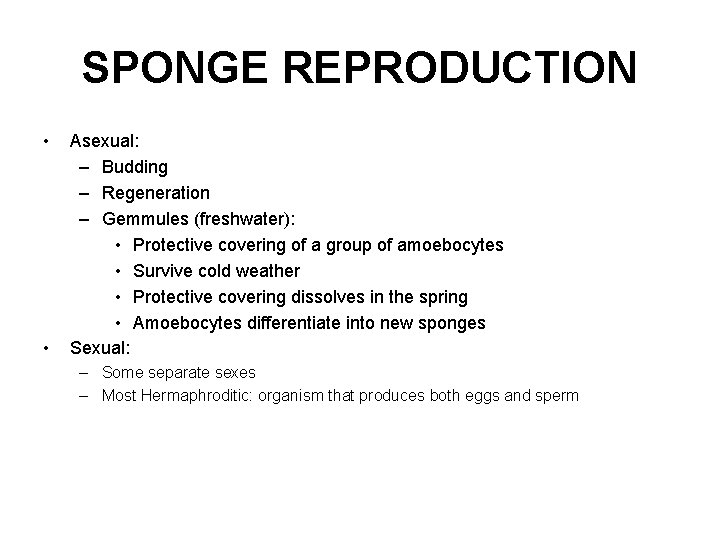 SPONGE REPRODUCTION

• Asexual:
  – Budding
  – Regeneration
  – Gemmules (freshwater):
    • Protective covering of a group of amoebocytes
    • Survive cold weather
    • Protective covering dissolves in the spring
    • Amoebocytes differentiate into new sponges
• Sexual:
  – Some separate sexes
  – Most Hermaphroditic: organism that produces both eggs and sperm